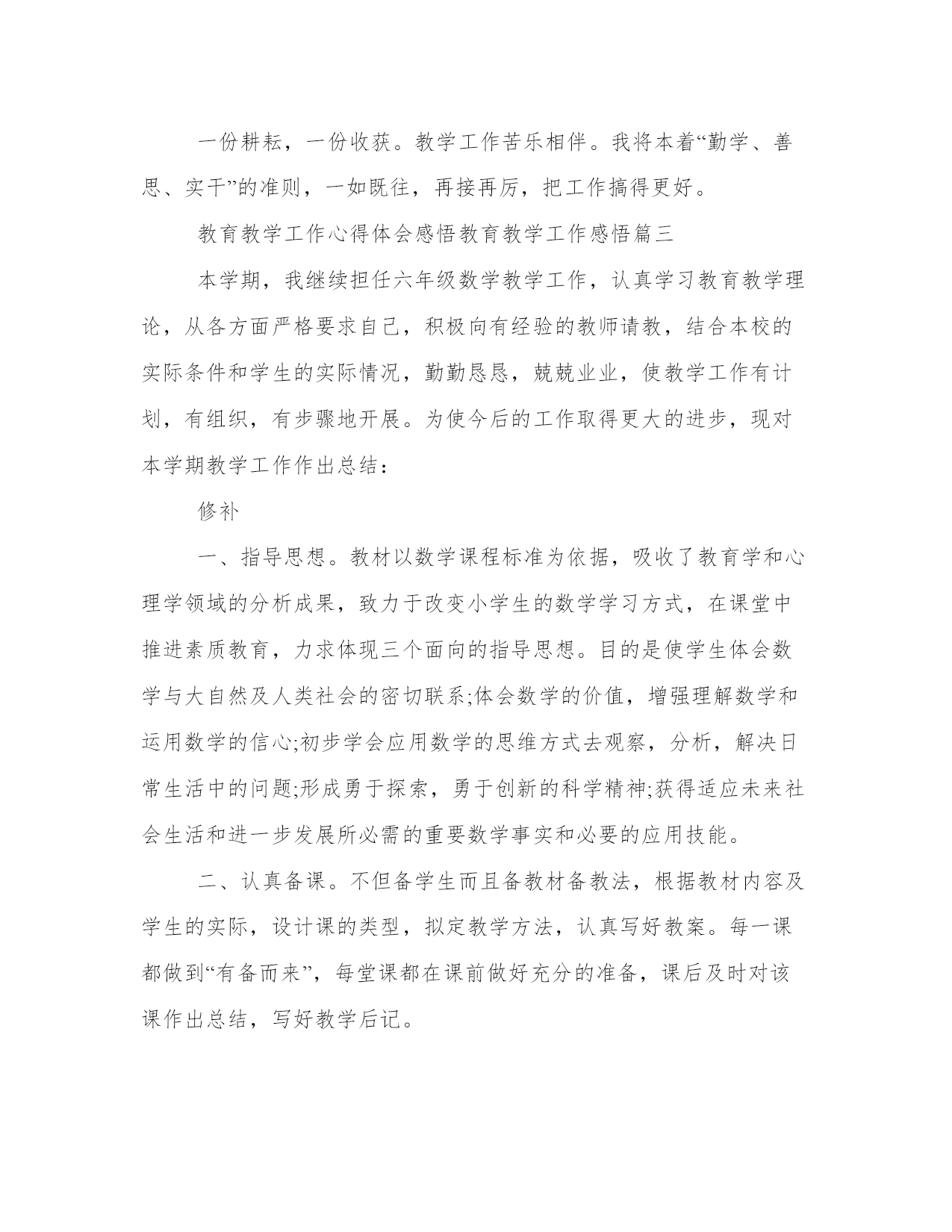 一份耕耘，一份收获。教学工作苦乐相伴。我将本着“勤学、善思、实干”的准则，一如既往，再接再厉，把工作搞得更好。

教育教学工作心得体会感悟教育教学工作感悟篇三

本学期，我继续担任六年级数学教学工作，认真学习教育教学理论，从各方面严格要求自己，积极向有经验的教师请教，结合本校的实际条件和学生的实际情况，勤勤恳恳，兢兢业业，使教学工作有计划，有组织，有步骤地开展。为使今后的工作取得更大的进步，现对本学期教学工作作出总结：

修补

一、指导思想。教材以数学课程标准为依据，吸收了教育学和心理学领域的分析成果，致力于改变小学生的数学学习方式，在课堂中推进素质教育，力求体现三个面向的指导思想。目的是使学生体会数学与大自然及人类社会的密切联系;体会数学的价值，增强理解数学和运用数学的信心;初步学会应用数学的思维方式去观察，分析，解决日常生活中的问题;形成勇于探索，勇于创新的科学精神;获得适应未来社会生活和进一步发展所必需的重要数学事实和必要的应用技能。

二、认真备课。不但备学生而且备教材备教法，根据教材内容及学生的实际，设计课的类型，拟定教学方法，认真写好教案。每一课都做到“有备而来”，每堂课都在课前做好充分的准备，课后及时对该课作出总结，写好教学后记。